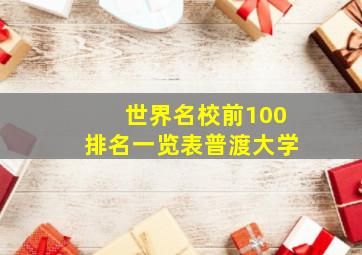 世界名校前100
排名一览表普渡大学